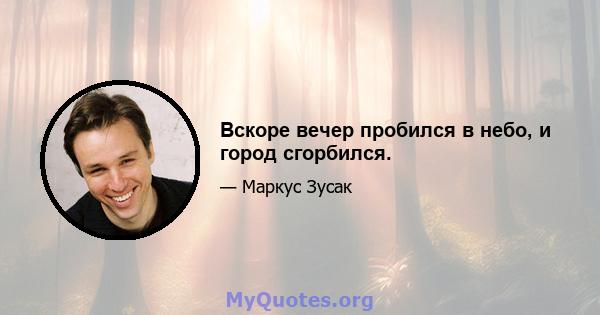 Вскоре вечер пробился в небо, и город сгорбился.

— Маркус Зусак

MyQuotes.org